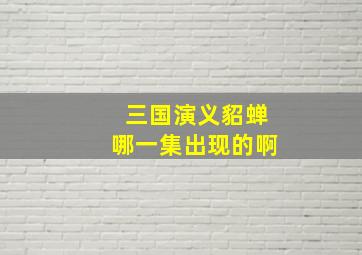 三国演义貂蝉
哪一集出现的啊